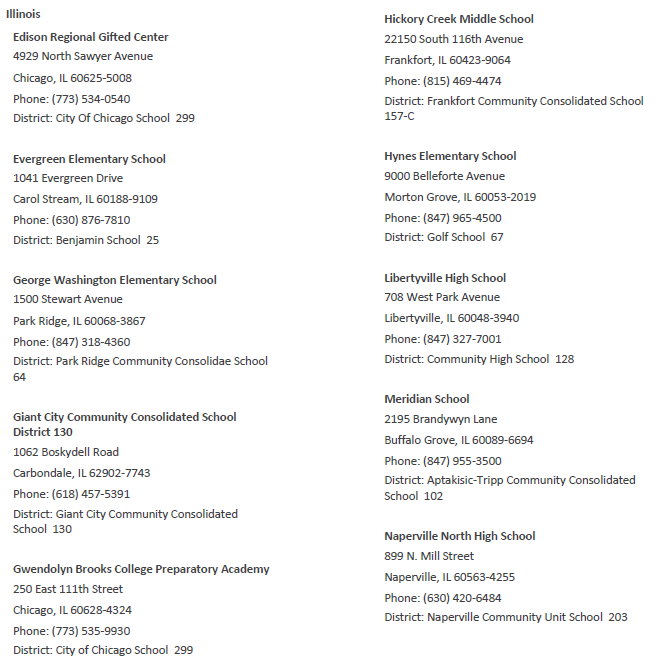 Illinois

Edison Regional Gifted Center
4929 North Sawyer Avenue
Chicago, IL 60625-5008
Phone: (773) 534-0540
District: City Of Chicago School 299

Evergreen Elementary School
1041 Evergreen Drive
Carol Stream, IL 60188-9109
Phone: (630) 876-7810
District: Benjamin School 25

George Washington Elementary School
1500 Stewart Avenue
Park Ridge, IL 60068-3867
Phone: (847) 318-4360
District: Park Ridge Community Consolidae School 64

Giant City Community Consolidated School District 130
1062 Boskydell Road
Carbondale, IL 62902-7743
Phone: (618) 457-5391
District: Giant City Community Consolidated School 130

Gwendolyn Brooks College Preparatory Academy
250 East 111th Street
Chicago, IL 60628-4324
Phone: (773) 535-9930
District: City of Chicago School 299

Hickory Creek Middle School
22150 South 116th Avenue
Frankfort, IL 60423-9064
Phone: (815) 469-4474
District: Frankfort Community Consolidated School 157-C

Hynes Elementary School
9000 Belleforte Avenue
Morton Grove, IL 60053-2019
Phone: (847) 965-4500
District: Golf School 67

Libertyville High School
708 West Park Avenue
Libertyville, IL 60048-3940
Phone: (847) 327-7001
District: Community High School 128

Meridian School
2195 Brandywyn Lane
Buffalo Grove, IL 60089-6694
Phone: (847) 955-3500
District: Aptakisic-Tripp Community Consolidated School 102

Naperville North High School
899 N. Mill Street
Naperville, IL 60563-4255
Phone: (630) 420-6484
District: Naperville Community Unit School 203